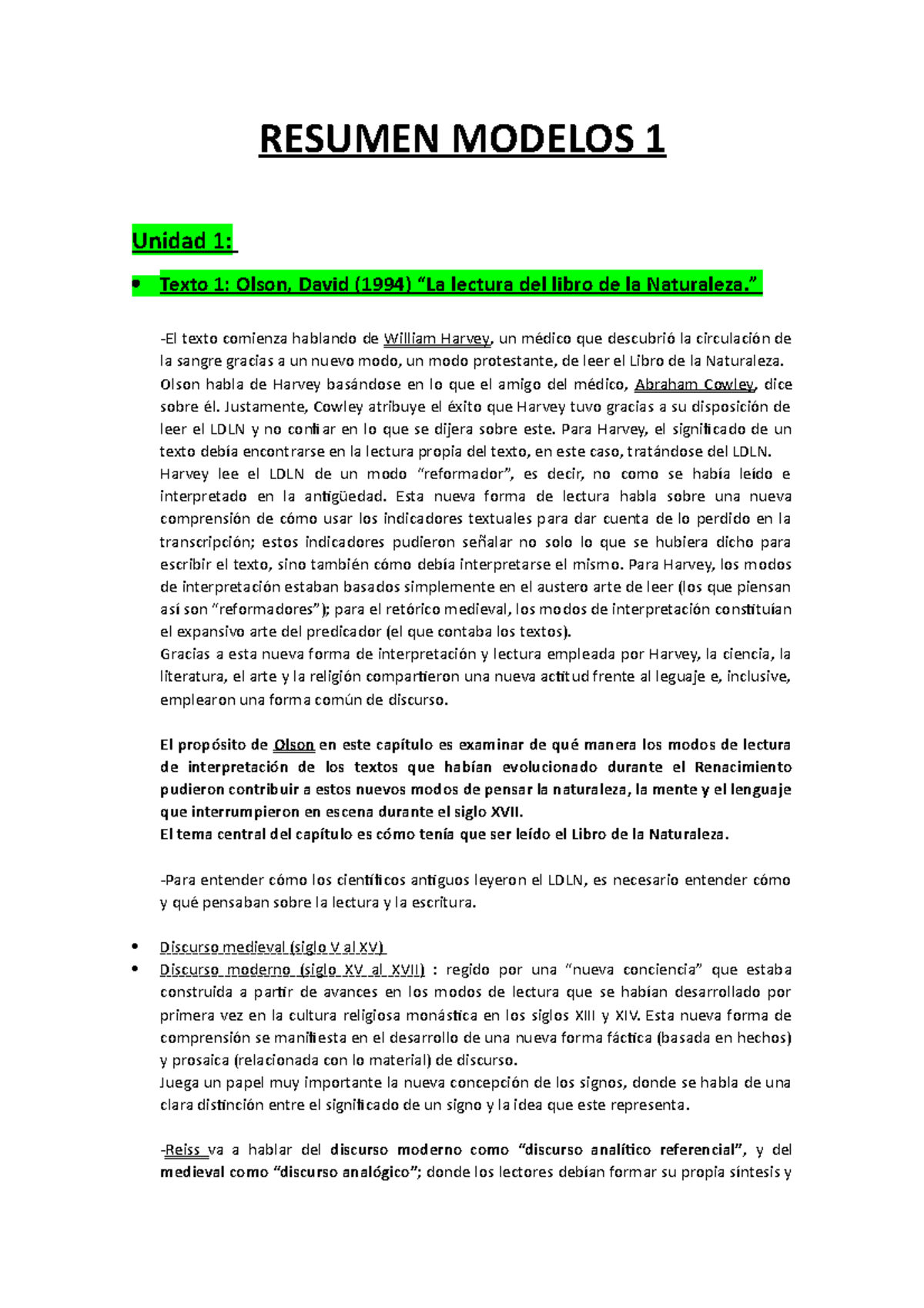 RESUMEN MODELOS 1

Unidad 1:

• Texto 1: Olson, David (1994) “La lectura del libro de la Naturaleza.”

-El texto comienza hablando de William Harvey, un médico que descubrió la circulación de la sangre gracias a un nuevo modo, un modo protestante, de leer el Libro de la Naturaleza. Olson habla de Harvey basándose en lo que el amigo del médico, Abraham Cowley, dice sobre él. Justamente, Cowley atribuye el éxito que Harvey tuvo gracias a su disposición de leer el LDLN y no confiar en lo que se dijera sobre este. Para Harvey, el significado de un texto debía encontrarse en la lectura propia del texto, en este caso, tratándose del LDLN.
Harvey lee el LDLN de un modo “reformador”, es decir, no como se había leído e interpretado en la antigüedad. Esta nueva forma de lectura habla sobre una nueva comprensión de cómo usar los indicadores textuales para dar cuenta de lo perdido en la transcripción; estos indicadores pudieron señalar no solo lo que se hubiera dicho para escribir el texto, sino también cómo debía interpretarse el mismo. Para Harvey, los modos de interpretación estaban basados simplemente en el austero arte de leer (los que piensan así son “reformadores”); para el retórico medieval, los modos de interpretación constituían el expansivo arte del predicador (el que contaba los textos).
Gracias a esta nueva forma de interpretación y lectura empleada por Harvey, la ciencia, la literatura, el arte y la religión compartieron una nueva actitud frente al leguaje e, inclusive, emplearon una forma común de discurso.

El propósito de Olson en este capítulo es examinar de qué manera los modos de lectura de interpretación de los textos que habían evolucionado durante el Renacimiento pudieron contribuir a estos nuevos modos de pensar la naturaleza, la mente y el lenguaje que interrumpieron en escena durante el siglo XVII.
El tema central del capítulo es cómo tenía que ser leído el Libro de la Naturaleza.

-Para entender cómo los científicos antiguos leyeron el LDLN, es necesario entender cómo y qué pensaban sobre la lectura y la escritura.

• Discurso medieval (siglo V al XV)
• Discurso moderno (siglo XV al XVII) : regido por una “nueva conciencia” que estaba construida a partir de avances en los modos de lectura que se habían desarrollado por primera vez en la cultura religiosa monástica en los siglos XIII y XIV. Esta nueva forma de comprensión se manifiesta en el desarrollo de una nueva forma fáctica (basada en hechos) y prosaica (relacionada con lo material) de discurso.
Juega un papel muy importante la nueva concepción de los signos, donde se habla de una clara distinción entre el significado de un signo y la idea que este representa.

-Reiss va a hablar del discurso moderno como “discurso analítico referencial”, y del medieval como “discurso analógico”; donde los lectores debían formar su propia síntesis y